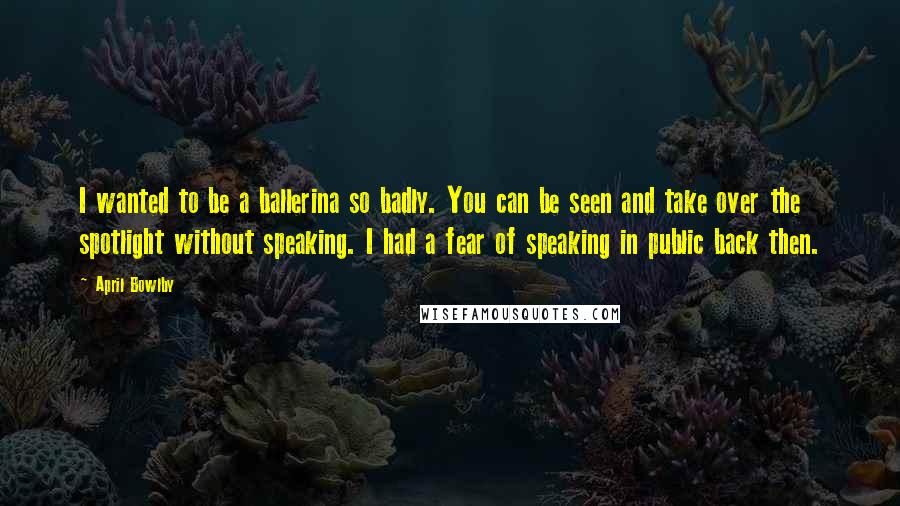 I wanted to be a ballerina so badly. You can be seen and take over the spotlight without speaking. I had a fear of speaking in public back then.

~ April Bowlby

WISEFAMOUSQUOTES.COM